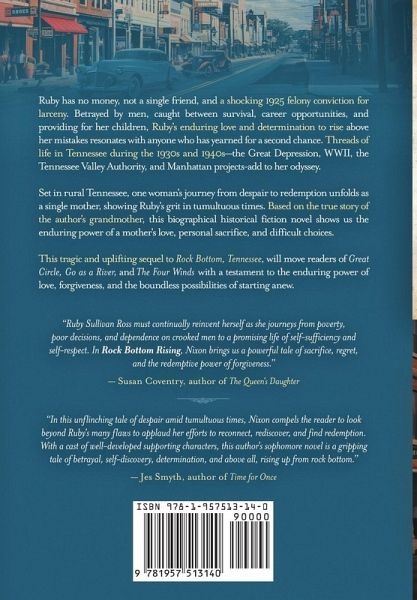 Ruby has no money, not a single friend, and a shocking 1925 felony conviction for larceny. Betrayed by men, caught between survival, career opportunities, and providing for her children, Ruby's enduring love and determination to rise above her mistakes resonates with anyone who has yearned for a second chance. Threads of life in Tennessee during the 1930s and 1940s—the Great Depression, WWII, the Tennessee Valley Authority, and Manhattan projects-add to her odyssey.

Set in rural Tennessee, one woman's journey from despair to redemption unfolds as a single mother, showing Ruby's grit in tumultuous times. Based on the true story of the author's grandmother, this biographical historical fiction novel shows us the enduring power of a mother's love, personal sacrifice, and difficult choices.

This tragic and uplifting sequel to Rock Bottom, Tennessee, will move readers of Great Circle, Go as a River, and The Four Winds with a testament to the enduring power of love, forgiveness, and the boundless possibilities of starting anew.

"Ruby Sullivan Ross must continually reinvent herself as she journeys from poverty, poor decisions, and dependence on crooked men to a promising life of self-sufficiency and self-respect. In Rock Bottom Rising, Nixon brings us a powerful tale of sacrifice, regret, and the redemptive power of forgiveness."

— Susan Coventry, author of The Queen's Daughter

"In this unflinching tale of despair amid tumultuous times, Nixon compels the reader to look beyond Ruby's many flaws to applaud her efforts to reconnect, rediscover, and find redemption. With a cast of well-developed supporting characters, this author's sophomore novel is a gripping tale of betrayal, self-discovery, determination, and above all, rising up from rock bottom."

— Jes Smyth, author of Time for Once

ISBN 978-1-957513-14-0

90000

9 781957 513140